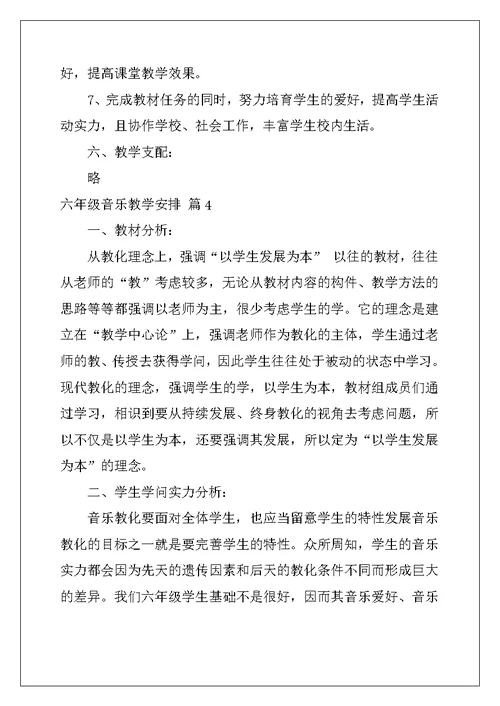 好，提高课堂教学效果。

7、完成教材任务的同时，努力培育学生的爱好，提高学生活动实力，且协作学校、社会工作，丰富学生校内生活。

六、教学支配：

略

六年级音乐教学安排 篇 4

一、教材分析：

从教化理念上，强调“以学生发展为本” 以往的教材，往往从老师的“教”考虑较多，无论从教材内容的构件、教学方法的思路等等都强调以老师为主，很少考虑学生的学。它的理念是建立在“教学中心论”上，强调老师作为教化的主体，学生通过老师的教、传授去获得学问，因此学生往往处于被动的状态中学习。现代教化的理念，强调学生的学，以学生为本，教材组成员们通过学习，相识到要从持续发展、终身教化的视角去考虑问题，所以不仅是以学生为本，还要强调其发展，所以定为“以学生发展为本”的理念。

二、学生学问实力分析：

音乐教化要面对全体学生，也应当留意学生的特性发展音乐教化的目标之一就是要完善学生的特性。众所周知，学生的音乐实力都会因为先天的遗传因素和后天的教化条件不同而形成巨大的差异。我们六年级学生基础不是很好，因而其音乐爱好、音乐